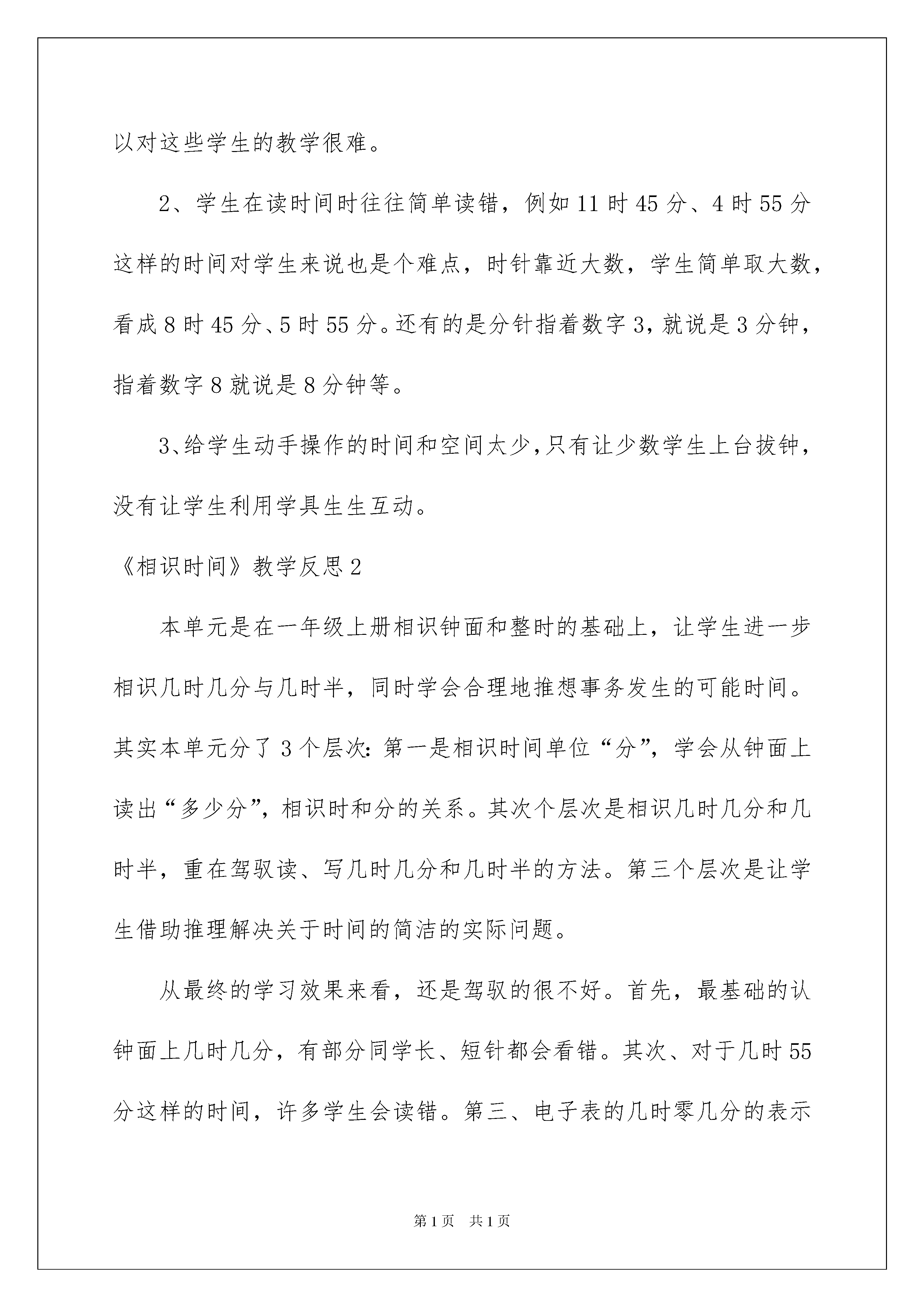 以对这些学生的教学很难。

2、学生在读时间时往往简单读错，例如 11 时 45 分、4 时 55 分这样的时间对学生来说也是个难点，时针靠近大数，学生简单取大数，看成 8 时 45 分、5 时 55 分。还有的是分针指着数字 3，就说是 3 分钟，指着数字 8 就说是 8 分钟等。

3、给学生动手操作的时间和空间太少，只有让少数学生上台拔钟，没有让学生利用学具生生互动。

《相识时间》教学反思 2

本单元是在一年级上册相识钟面和整时的基础上，让学生进一步相识几时几分与几时半，同时学会合理地推想事务发生的可能时间。其实本单元分了 3 个层次：第一是相识时间单位“分”，学会从钟面上读出“多少分”，相识时和分的关系。其次个层次是相识几时几分和几时半，重在驾驭读、写几时几分和几时半的方法。第三个层次是让学生借助推理解决关于时间的简洁的实际问题。

从最终的学习效果来看，还是驾驭的很不好。首先，最基础的认钟面上几时几分，有部分同学长、短针都会看错。其次、对于几时 55 分这样的时间，许多学生会读错。第三、电子表的几时零几分的表示

第 1 页　共 1 页